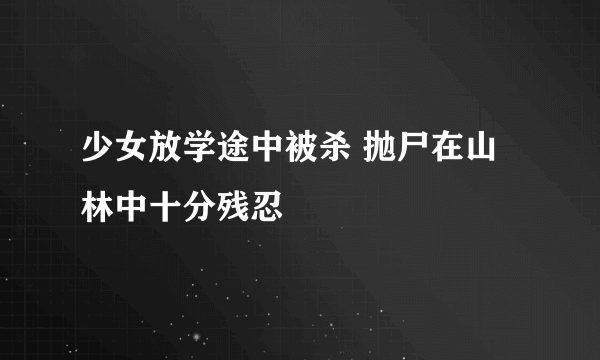 少女放学途中被杀 抛尸在山林中十分残忍